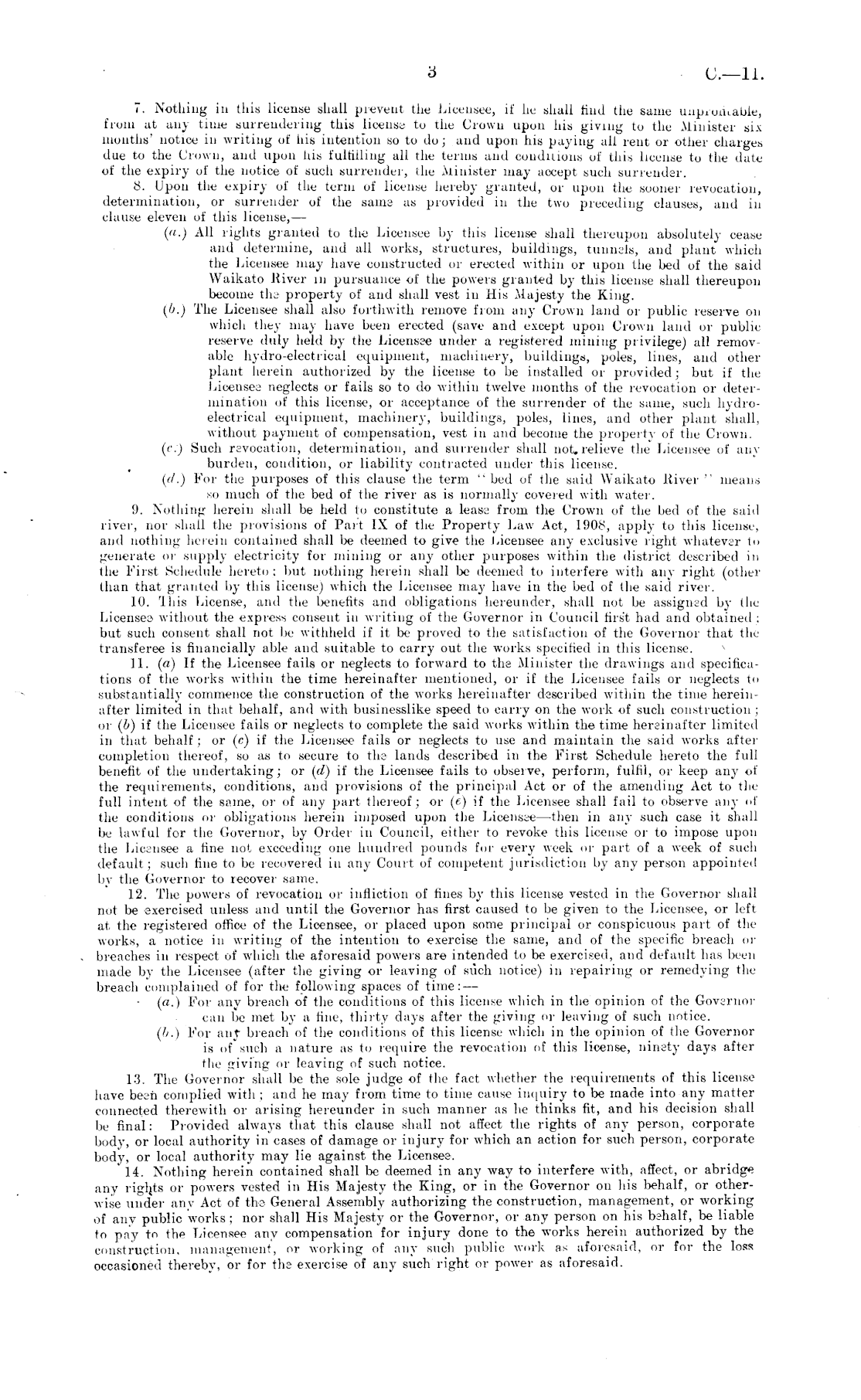 3

C.—11.

7. Nothing in this license shall prevent the Licensee, if he shall find the same unprofitable, from at any time surrendering this license to the Crown upon his giving to the Minister six months' notice in writing of his intention so to do; and upon his paying all rent or other charges due to the Crown, and upon his fulfilling all the terms and conditions of this license to the date of the expiry of the notice of such surrender, the Minister may accept such surrender.

8. Upon the expiry of the term of license hereby granted, or upon the sooner revocation, determination, or surrender of the same as provided in the two preceding clauses, and in clause eleven of this license,—

(a.) All rights granted to the Licensee by this license shall thereupon absolutely cease and determine, and all works, structures, buildings, tunnels, and plant which the Licensee may have constructed or erected within or upon the bed of the said Waikato River in pursuance of the powers granted by this license shall thereupon become the property of and shall vest in His Majesty the King.

(b.) The Licensee shall also forthwith remove from any Crown land or public reserve on which they may have been erected (save and except upon Crown land or public reserve duly held by the Licensee under a registered mining privilege) all removable hydro-electrical equipment, machinery, buildings, poles, lines, and other plant herein authorized by the license to be installed or provided; but if the Licensee neglects or fails so to do within twelve months of the revocation or determination of this license, or acceptance of the surrender of the same, such hydro-electrical equipment, machinery, buildings, poles, lines, and other plant shall, without payment of compensation, vest in and become the property of the Crown.

(c.) Such revocation, determination, and surrender shall not relieve the Licensee of any burden, condition, or liability contracted under this license.

(d.) For the purposes of this clause the term "bed of the said Waikato River" means so much of the bed of the river as is normally covered with water.

9. Nothing herein shall be held to constitute a lease from the Crown of the bed of the said river, nor shall the provisions of Part IX of the Property Law Act, 1908, apply to this license, and nothing herein contained shall be deemed to give the Licensee any exclusive right whatever to generate or supply electricity for mining or any other purposes within the district described in the First Schedule hereto; but nothing herein shall be deemed to interfere with any right (other than that granted by this license) which the Licensee may have in the bed of the said river.

10. This License, and the benefits and obligations hereunder, shall not be assigned by the Licensee without the express consent in writing of the Governor in Council first had and obtained; but such consent shall not be withheld if it be proved to the satisfaction of the Governor that the transferee is financially able and suitable to carry out the works specified in this license.

11. (a) If the Licensee fails or neglects to forward to the Minister the drawings and specifications of the works within the time hereinafter mentioned, or if the Licensee fails or neglects to substantially commence the construction of the works hereinafter described within the time hereinafter limited in that behalf, and with businesslike speed to carry on the work of such construction; or (b) if the Licensee fails or neglects to complete the said works within the time hereinafter limited in that behalf; or (c) if the Licensee fails or neglects to use and maintain the said works after completion thereof, so as to secure to the lands described in the First Schedule hereto the full benefit of the undertaking; or (d) if the Licensee fails to observe, perform, fulfil, or keep any of the requirements, conditions, and provisions of the principal Act or of the amending Act to the full intent of the same, or of any part thereof; or (e) if the Licensee shall fail to observe any of the conditions or obligations herein imposed upon the Licensee—then in any such case it shall be lawful for the Governor, by Order in Council, either to revoke this license or to impose upon the Licensee a fine not exceeding one hundred pounds for every week or part of a week of such default; such fine to be recovered in any Court of competent jurisdiction by any person appointed by the Governor to recover same.

12. The powers of revocation or infliction of fines by this license vested in the Governor shall not be exercised unless and until the Governor has first caused to be given to the Licensee, or left at the registered office of the Licensee, or placed upon some principal or conspicuous part of the works, a notice in writing of the intention to exercise the same, and of the specific breach or breaches in respect of which the aforesaid powers are intended to be exercised, and default has been made by the Licensee (after the giving or leaving of such notice) in repairing or remedying the breach complained of for the following spaces of time:—

(a.) For any breach of the conditions of this license which in the opinion of the Governor can be met by a fine, thirty days after the giving or leaving of such notice.

(b.) For any breach of the conditions of this license which in the opinion of the Governor is of such a nature as to require the revocation of this license, ninety days after the giving or leaving of such notice.

13. The Governor shall be the sole judge of the fact whether the requirements of this license have been complied with; and he may from time to time cause inquiry to be made into any matter connected therewith or arising hereunder in such manner as he thinks fit, and his decision shall be final: Provided always that this clause shall not affect the rights of any person, corporate body, or local authority in cases of damage or injury for which an action for such person, corporate body, or local authority may lie against the Licensee.

14. Nothing herein contained shall be deemed in any way to interfere with, affect, or abridge any rights or powers vested in His Majesty the King, or in the Governor on his behalf, or otherwise under any Act of the General Assembly authorizing the construction, management, or working of any public works; nor shall His Majesty or the Governor, or any person on his behalf, be liable to pay to the Licensee any compensation for injury done to the works herein authorized by the construction, management, or working of any such public work as aforesaid, or for the loss occasioned thereby, or for the exercise of any such right or power as aforesaid.